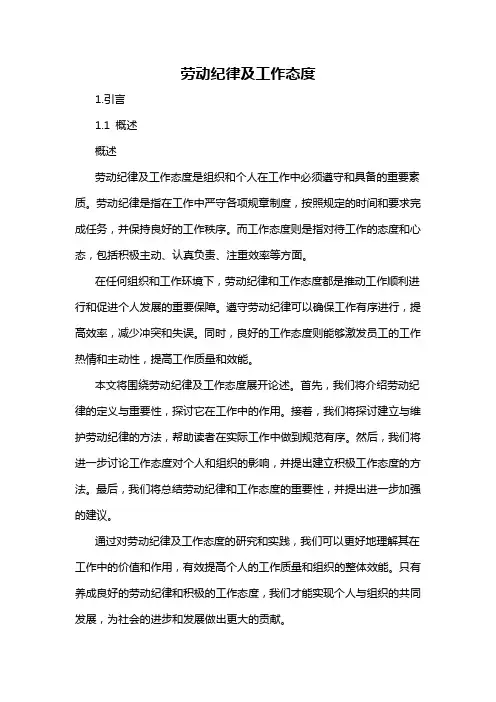 劳动纪律及工作态度

1.引言

1.1 概述

概述

劳动纪律及工作态度是组织和个人在工作中必须遵守和具备的重要素质。劳动纪律是指在工作中严守各项规章制度，按照规定的时间和要求完成任务，并保持良好的工作秩序。而工作态度则是指对待工作的态度和心态，包括积极主动、认真负责、注重效率等方面。

在任何组织和工作环境下，劳动纪律和工作态度都是推动工作顺利进行和促进个人发展的重要保障。遵守劳动纪律可以确保工作有序进行，提高效率，减少冲突和失误。同时，良好的工作态度则能够激发员工的工作热情和主动性，提高工作质量和效能。

本文将围绕劳动纪律及工作态度展开论述。首先，我们将介绍劳动纪律的定义与重要性，探讨它在工作中的作用。接着，我们将探讨建立与维护劳动纪律的方法，帮助读者在实际工作中做到规范有序。然后，我们将进一步讨论工作态度对个人和组织的影响，并提出建立积极工作态度的方法。最后，我们将总结劳动纪律和工作态度的重要性，并提出进一步加强的建议。

通过对劳动纪律及工作态度的研究和实践，我们可以更好地理解其在工作中的价值和作用，有效提高个人的工作质量和组织的整体效能。只有养成良好的劳动纪律和积极的工作态度，我们才能实现个人与组织的共同发展，为社会的进步和发展做出更大的贡献。